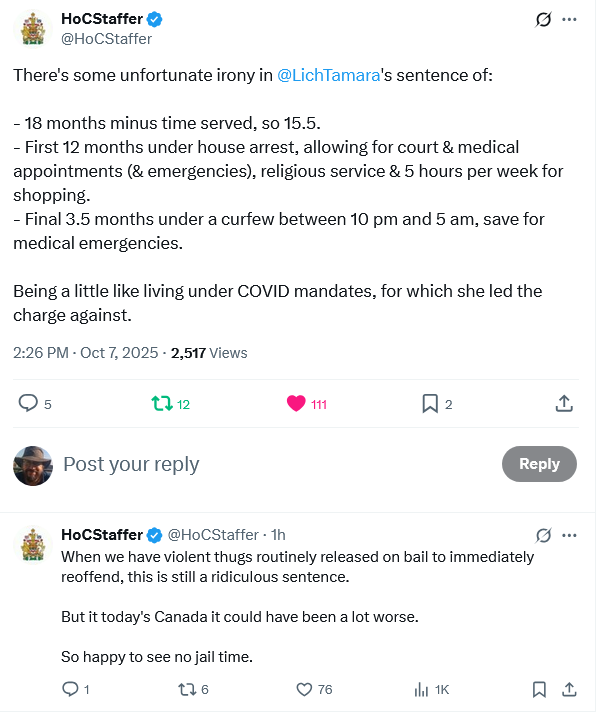 HoCStaffer
@HoCStaffer

There's some unfortunate irony in @LichTamara's sentence of:

- 18 months minus time served, so 15.5.
- First 12 months under house arrest, allowing for court & medical appointments (& emergencies), religious service & 5 hours per week for shopping.
- Final 3.5 months under a curfew between 10 pm and 5 am, save for medical emergencies.

Being a little like living under COVID mandates, for which she led the charge against.

2:26 PM · Oct 7, 2025 · 2,517 Views

5 12 111 2

Post your reply

Reply

HoCStaffer @HoCStaffer · 1h
When we have violent thugs routinely released on bail to immediately reoffend, this is still a ridiculous sentence.

But it today's Canada it could have been a lot worse.

So happy to see no jail time.

1 6 76 1K